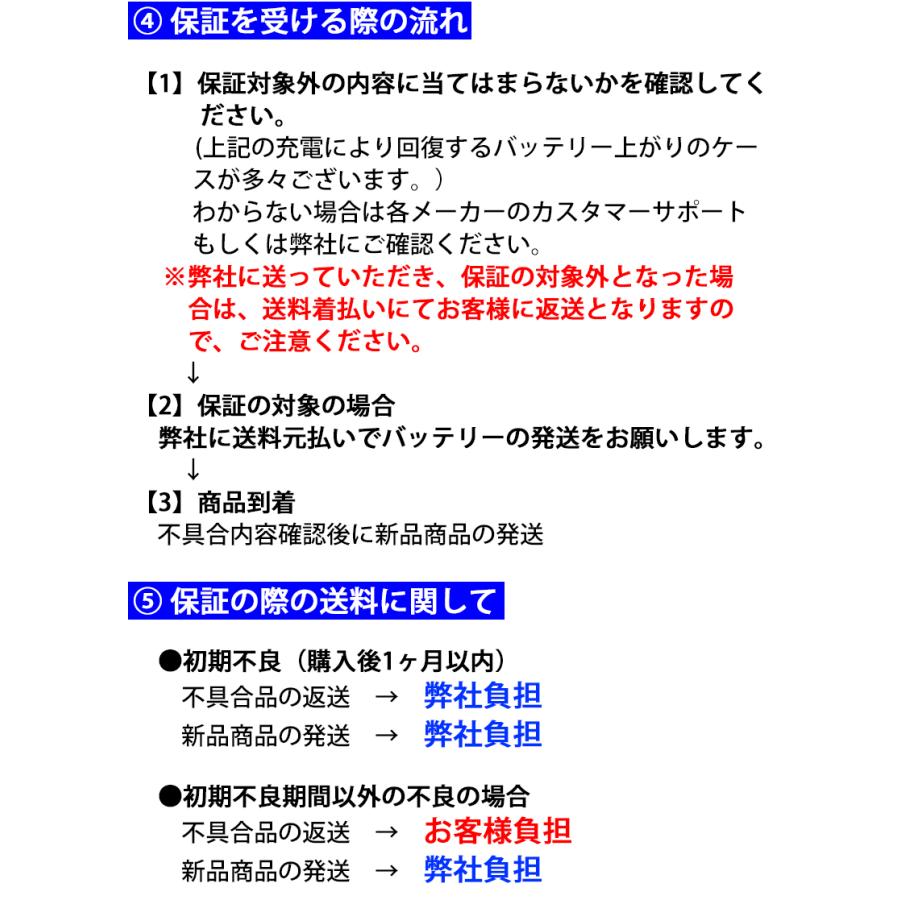 ④ 保証を受ける際の流れ

【1】保証対象外の内容に当てはまらないかを確認してください。
(上記の充電により回復するバッテリー上がりのケースが多々ございます。)
わからない場合は各メーカーのカスタマーサポートもしくは弊社にご確認ください。
※弊社に送っていただき、保証の対象外となった場合は、送料着払いにてお客様に返送となりますので、ご注意ください。
↓
【2】保証の対象の場合
弊社に送料元払いでバッテリーの発送をお願いします。
↓
【3】商品到着
不具合内容確認後に新品商品の発送

⑤ 保証の際の送料に関して

●初期不良(購入後1ヶ月以内)
不具合品の返送 → 弊社負担
新品商品の発送 → 弊社負担

●初期不良期間以外の不良の場合
不具合品の返送 → お客様負担
新品商品の発送 → 弊社負担